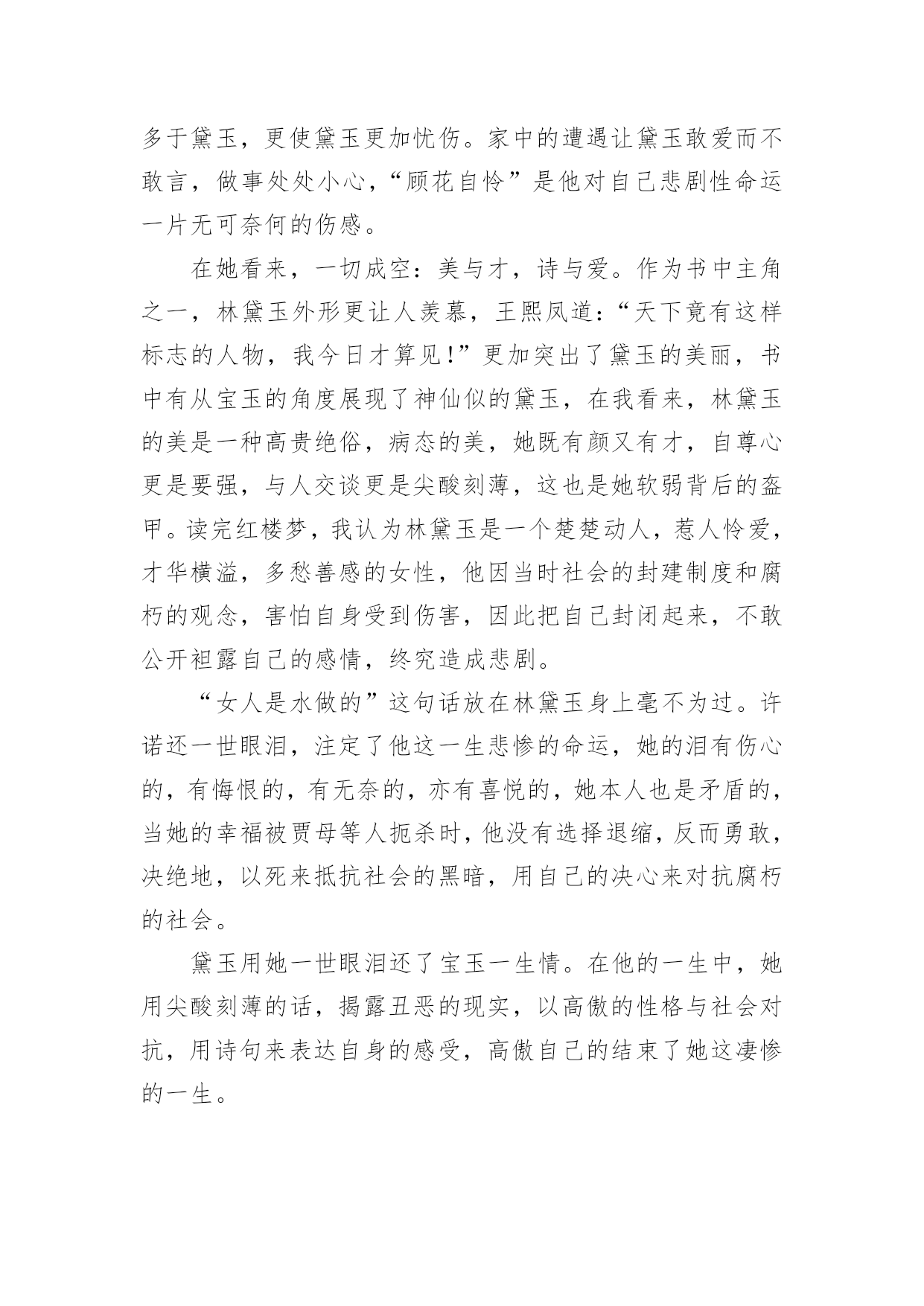 多于黛玉，更使黛玉更加忧伤。家中的遭遇让黛玉敢爱而不敢言，做事处处小心，“顾花自怜”是他对自己悲剧性命运一片无可奈何的伤感。

在她看来，一切成空：美与才，诗与爱。作为书中主角之一，林黛玉外形更让人羡慕，王熙凤道：“天下竟有这样标志的人物，我今日才算见!”更加突出了黛玉的美丽，书中有从宝玉的角度展现了神仙似的黛玉，在我看来，林黛玉的美是一种高贵绝俗，病态的美，她既有颜又有才，自尊心更是要强，与人交谈更是尖酸刻薄，这也是她软弱背后的盔甲。读完红楼梦，我认为林黛玉是一个楚楚动人，惹人怜爱，才华横溢，多愁善感的女性，他因当时社会的封建制度和腐朽的观念，害怕自身受到伤害，因此把自己封闭起来，不敢公开袒露自己的感情，终究造成悲剧。

“女人是水做的”这句话放在林黛玉身上毫不为过。许诺还一世眼泪，注定了他这一生悲惨的命运，她的泪有伤心的，有悔恨的，有无奈的，亦有喜悦的，她本人也是矛盾的，当她的幸福被贾母等人扼杀时，他没有选择退缩，反而勇敢，决绝地，以死来抵抗社会的黑暗，用自己的决心来对抗腐朽的社会。

黛玉用她一世眼泪还了宝玉一生情。在他的一生中，她用尖酸刻薄的话，揭露丑恶的现实，以高傲的性格与社会对抗，用诗句来表达自身的感受，高傲自己的结束了她这凄惨的一生。